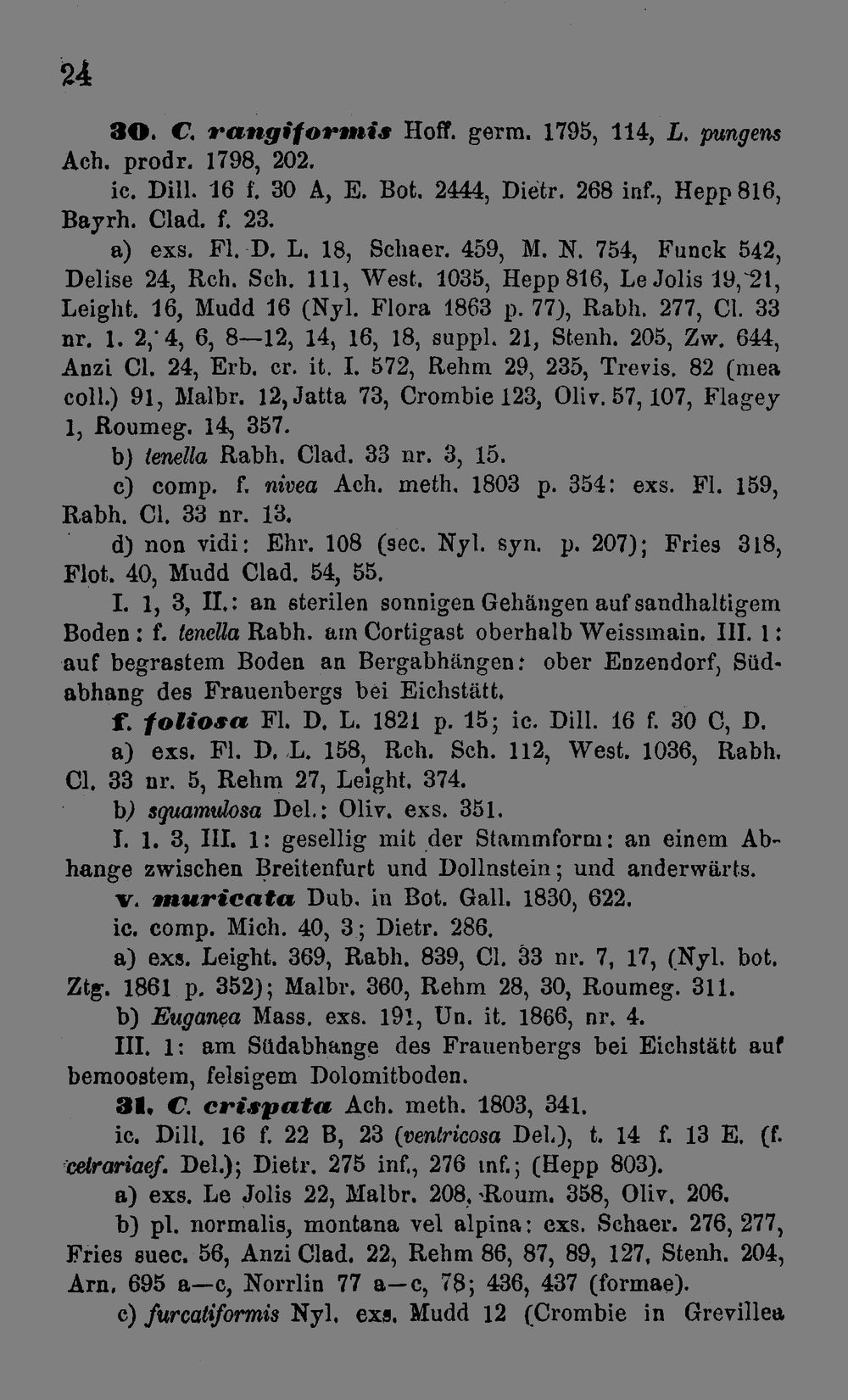 24

30. C. rangiformis Hoff. germ. 1795, 114, L. pungens Ach. prodr. 1798, 202.

ic. Dill. 16 f. 30 A, E. Bot. 2444, Dietr. 268 inf., Hepp 816, Bayrh. Clad. f. 23.

a) exs. Fl. D. L. 18, Schaer. 459, M. N. 754, Funck 542, Delise 24, Rch. Sch. 111, West. 1035, Hepp 816, Le Jolis 19, 21, Leight. 16, Mudd 16 (Nyl. Flora 1863 p. 77), Rabh. 277, Cl. 33 nr. 1. 2, 4, 6, 8—12, 14, 16, 18, suppl. 21, Stenh. 205, Zw. 644, Anzi Cl. 24, Erb. cr. it. I. 572, Rehm 29, 235, Trevis. 82 (mea coll.) 91, Malbr. 12, Jatta 73, Crombie 123, Oliv. 57, 107, Flagey 1, Roumeg. 14, 357.

b) tenella Rabh. Clad. 33 nr. 3, 15.

c) comp. f. nivea Ach. meth. 1803 p. 354: exs. Fl. 159, Rabh. Cl. 33 nr. 13.

d) non vidi: Ehr. 108 (sec. Nyl. syn. p. 207); Fries 318, Flot. 40, Mudd Clad. 54, 55.

I. 1, 3, II.: an sterilen sonnigen Gehängen auf sandhaltigem Boden: f. tenella Rabh. am Cortigast oberhalb Weissmain. III. 1: auf begrastem Boden an Bergabhängen: ober Enzendorf, Südabhang des Frauenbergs bei Eichstätt.

f. foliosa Fl. D. L. 1821 p. 15; ic. Dill. 16 f. 30 C, D.

a) exs. Fl. D. L. 158, Rch. Sch. 112, West. 1036, Rabh. Cl. 33 nr. 5, Rehm 27, Leight. 374.

b) squamulosa Del.: Oliv. exs. 351.

I. 1. 3, III. 1: gesellig mit der Stammform: an einem Abhange zwischen Breitenfurt und Dollnstein; und anderwärts.

v. muricata Dub. in Bot. Gall. 1830, 622.

ic. comp. Mich. 40, 3; Dietr. 286.

a) exs. Leight. 369, Rabh. 839, Cl. 33 nr. 7, 17, (Nyl. bot. Ztg. 1861 p. 352); Malbr. 360, Rehm 28, 30, Roumeg. 311.

b) Euganea Mass. exs. 191, Un. it. 1866, nr. 4.

III. 1: am Südabhange des Frauenbergs bei Eichstätt auf bemoostem, felsigem Dolomitboden.

31. C. crispata Ach. meth. 1803, 341.

ic. Dill. 16 f. 22 B, 23 (ventricosa Del.), t. 14 f. 13 E. (f. cetrariaef. Del.); Dietr. 275 inf., 276 inf.; (Hepp 803).

a) exs. Le Jolis 22, Malbr. 208, Roum. 358, Oliv. 206.

b) pl. normalis, montana vel alpina: exs. Schaer. 276, 277, Fries suec. 56, Anzi Clad. 22, Rehm 86, 87, 89, 127, Stenh. 204, Arn. 695 a—c, Norrlin 77 a—c, 78; 436, 437 (formae).

c) furcatiformis Nyl. exs. Mudd 12 (Crombie in Grevillea